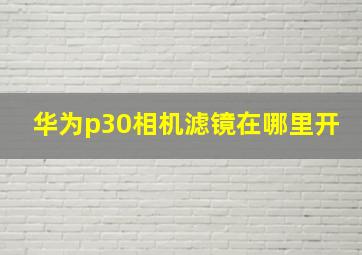 华为p30相机滤镜在哪里开